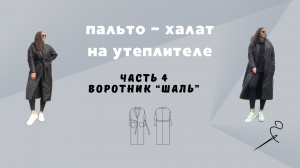 пальто - халат на утеплителе

ЧАСТЬ 4
ВОРОТНИК "ШАЛЬ"